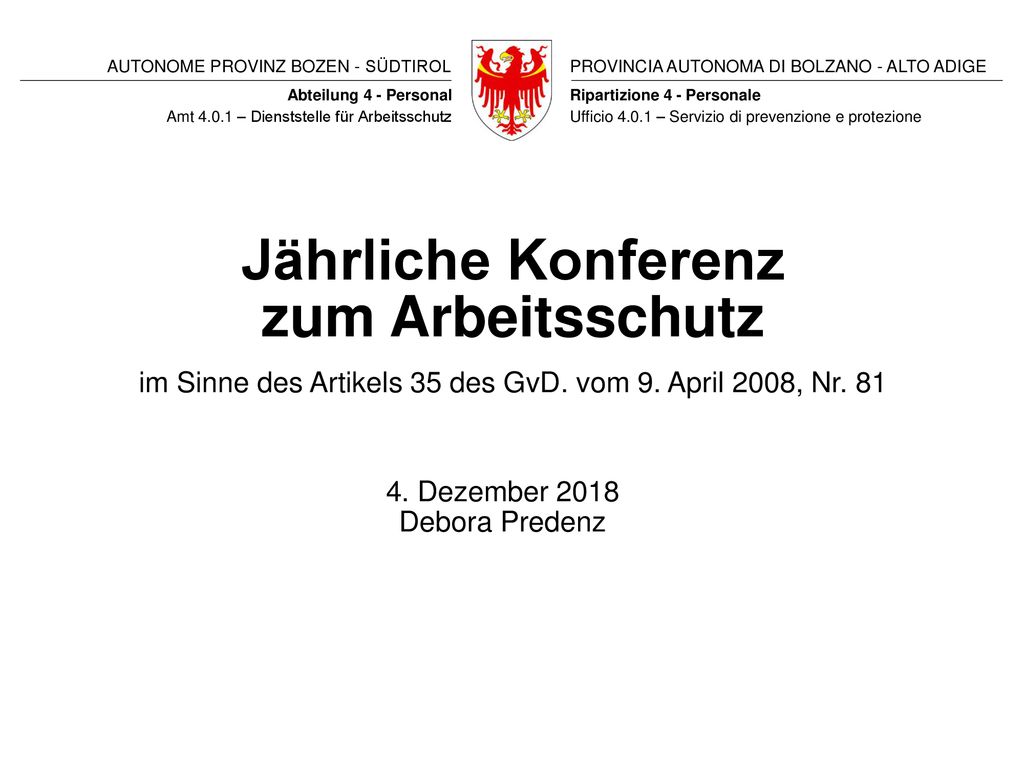 AUTONOME PROVINZ BOZEN - SÜDTIROL

Abteilung 4 - Personal

Amt 4.0.1 – Dienststelle für Arbeitsschutz

PROVINCIA AUTONOMA DI BOLZANO - ALTO ADIGE

Ripartizione 4 - Personale

Ufficio 4.0.1 – Servizio di prevenzione e protezione

Jährliche Konferenz zum Arbeitsschutz

im Sinne des Artikels 35 des GvD. vom 9. April 2008, Nr. 81

4. Dezember 2018
Debora Predenz